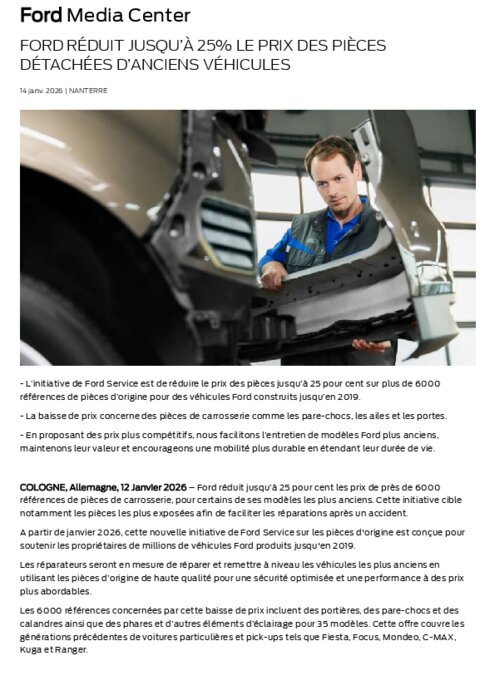 Ford Media Center

FORD RÉDUIT JUSQU'À 25% LE PRIX DES PIÈCES DÉTACHÉES D'ANCIENS VÉHICULES

14 janv. 2026 | NANTERRE

- L'initiative de Ford Service est de réduire le prix des pièces jusqu'à 25 pour cent sur plus de 6000 références de pièces d'origine pour des véhicules Ford construits jusqu'en 2019.

- La baisse de prix concerne des pièces de carrosserie comme les pare-chocs, les ailes et les portes.

- En proposant des prix plus compétitifs, nous facilitons l'entretien de modèles Ford plus anciens, maintenons leur valeur et encourageons une mobilité plus durable en étendant leur durée de vie.

COLOGNE, Allemagne, 12 Janvier 2026 – Ford réduit jusqu'à 25 pour cent les prix de près de 6000 références de pièces de carrosserie, pour certains de ses modèles les plus anciens. Cette initiative cible notamment les pièces les plus exposées afin de faciliter les réparations après un accident.

A partir de janvier 2026, cette nouvelle initiative de Ford Service sur les pièces d'origine est conçue pour soutenir les propriétaires de millions de véhicules Ford produits jusqu'en 2019.

Les réparateurs seront en mesure de réparer et remettre à niveau les véhicules les plus anciens en utilisant les pièces d'origine de haute qualité pour une sécurité optimisée et une performance à des prix plus abordables.

Les 6000 références concernées par cette baisse de prix incluent des portières, des pare-chocs et des calandres ainsi que des phares et d'autres éléments d'éclairage pour 35 modèles. Cette offre couvre les générations précédentes de voitures particulières et pick-ups tels que Fiesta, Focus, Mondeo, C-MAX, Kuga et Ranger.